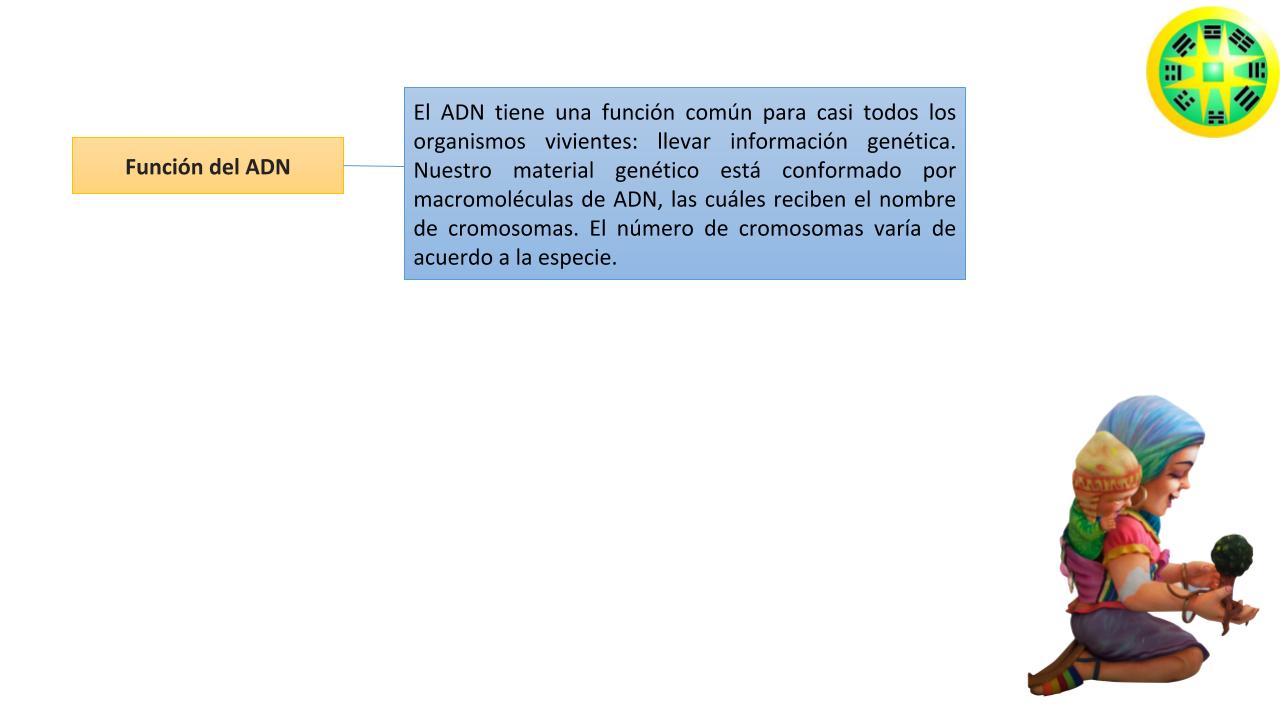 Función del ADN

El ADN tiene una función común para casi todos los organismos vivientes: llevar información genética. Nuestro material genético está conformado por macromoléculas de ADN, las cuáles reciben el nombre de cromosomas. El número de cromosomas varía de acuerdo a la especie.